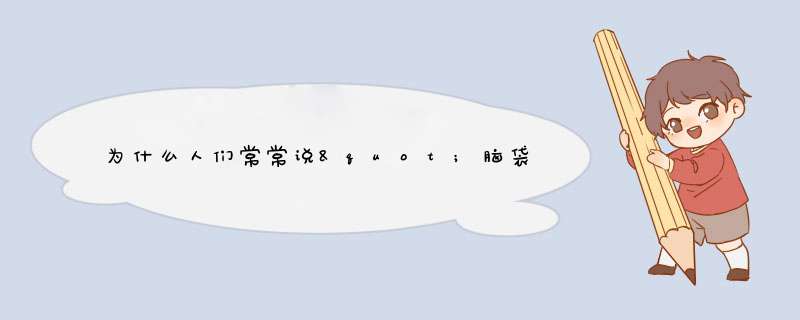 为什么人们常常说&quot;脑袋